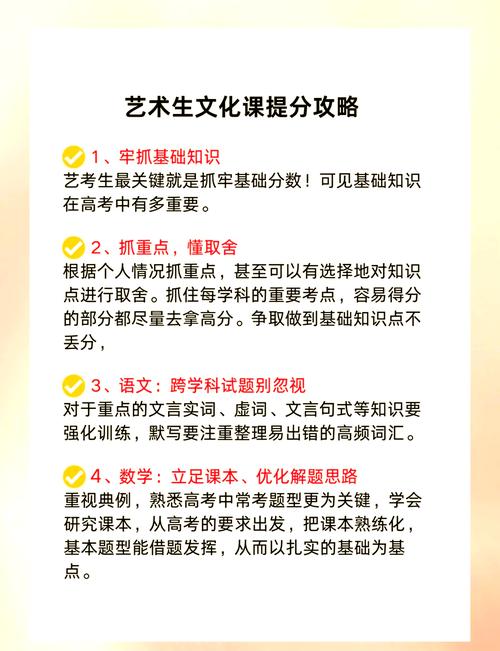 艺术生文化课提分攻略

1、牢抓基础知识
艺考生最关键就是抓牢基础分数！可见基础知识在高考中有多重要。

2、抓重点，懂取舍
根据个人情况抓重点，甚至可以有选择地对知识点进行取舍。抓住每学科的重要考点，容易得分的部分都尽量去拿高分。争取做到基础知识点不丢分，

3、语文：跨学科试题别忽视
对于重点的文言实词、虚词、文言句式等知识要强化训练，默写要注重整理易出错的高频词汇。

4、数学：立足课本、优化解题思路
重视典例，熟悉高考中常考题型更为关键，学会研究课本，从高考的要求出发，把课本熟练化，基本题型能借题发挥，从而以扎实的基础为基点。